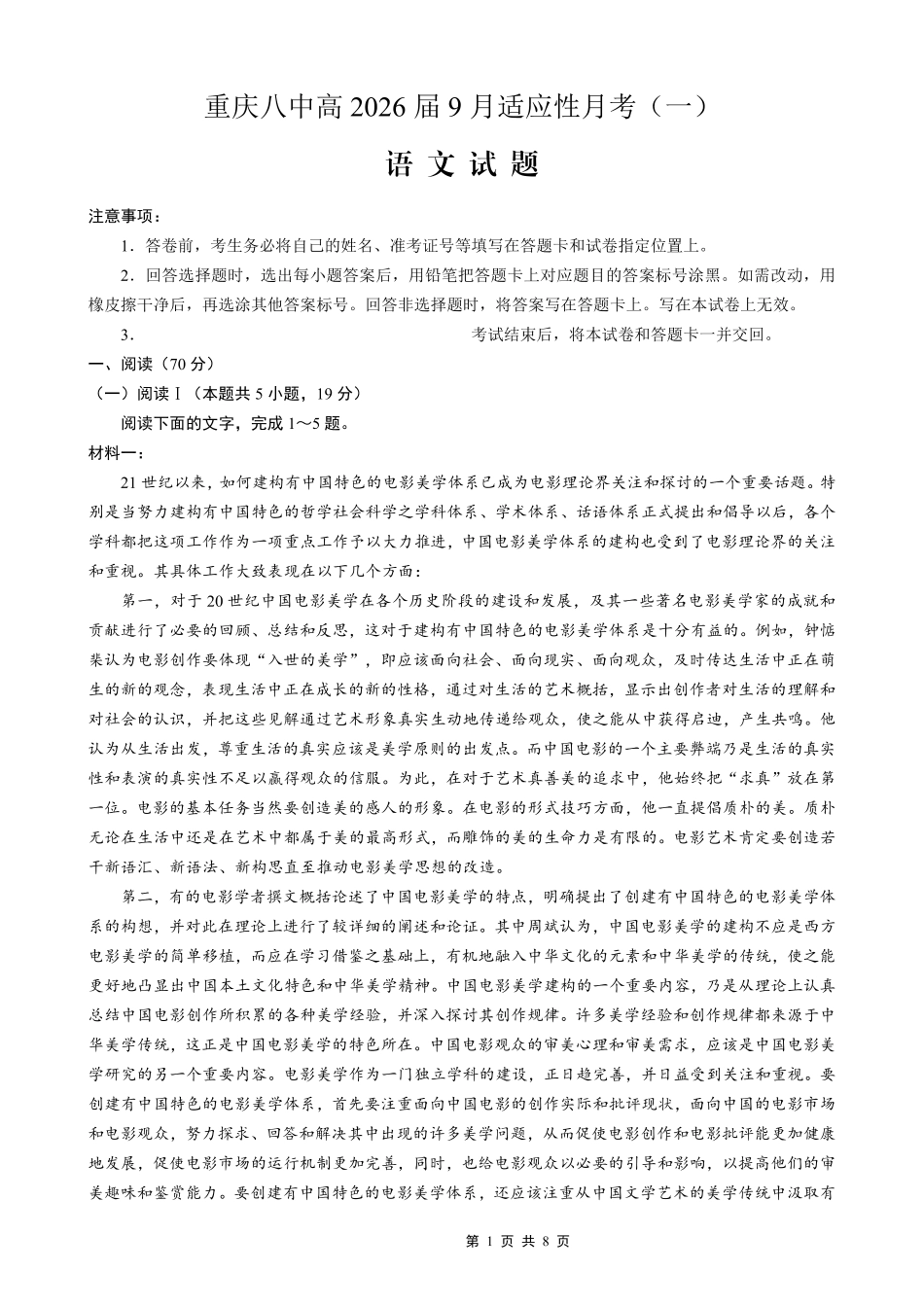 重庆八中高 2026 届 9 月适应性月考（一）

语 文 试 题

注意事项：

1．答卷前，考生务必将自己的姓名、准考证号等填写在答题卡和试卷指定位置上。

2．回答选择题时，选出每小题答案后，用铅笔把答题卡上对应题目的答案标号涂黑。如需改动，用橡皮擦干净后，再选涂其他答案标号。回答非选择题时，将答案写在答题卡上。写在本试卷上无效。

3． 考试结束后，将本试卷和答题卡一并交回。

一、阅读（70 分）

（一）阅读Ⅰ（本题共 5 小题，19 分）

阅读下面的文字，完成 1～5 题。

材料一：

21 世纪以来，如何建构有中国特色的电影美学体系已成为电影理论界关注和探讨的一个重要话题。特别是当努力建构有中国特色的哲学社会科学之学科体系、学术体系、话语体系正式提出和倡导以后，各个学科都把这项工作作为一项重点工作予以大力推进，中国电影美学体系的建构也受到了电影理论界的关注和重视。其具体工作大致表现在以下几个方面：

第一，对于 20 世纪中国电影美学在各个历史阶段的建设和发展，及其一些著名电影美学家的成就和贡献进行了必要的回顾、总结和反思，这对于建构有中国特色的电影美学体系是十分有益的。例如，钟惦棐认为电影创作要体现“入世的美学”，即应该面向社会、面向现实、面向观众，及时传达生活中正在萌生的新的观念，表现生活中正在成长的新的性格，通过对生活的艺术概括，显示出创作者对生活的理解和对社会的认识，并把这些见解通过艺术形象真实生动地传递给观众，使之能从中获得启迪，产生共鸣。他认为从生活出发，尊重生活的真实应该是美学原则的出发点。而中国电影的一个主要弊端乃是生活的真实性和表演的真实性不足以赢得观众的信服。为此，在对于艺术真善美的追求中，他始终把“求真”放在第一位。电影的基本任务当然要创造美的感人的形象。在电影的形式技巧方面，他一直提倡质朴的美。质朴无论在生活中还是在艺术中都属于美的最高形式，而雕饰的美的生命力是有限的。电影艺术肯定要创造若干新语汇、新语法、新构思直至推动电影美学思想的改造。

第二，有的电影学者撰文概括论述了中国电影美学的特点，明确提出了创建有中国特色的电影美学体系的构想，并对此在理论上进行了较详细的阐述和论证。其中周斌认为，中国电影美学的建构不应是西方电影美学的简单移植，而应在学习借鉴之基础上，有机地融入中华文化的元素和中华美学的传统，使之能更好地凸显出中国本土文化特色和中华美学精神。中国电影美学建构的一个重要内容，乃是从理论上认真总结中国电影创作所积累的各种美学经验，并深入探讨其创作规律。许多美学经验和创作规律都来源于中华美学传统，这正是中国电影美学的特色所在。中国电影观众的审美心理和审美需求，应该是中国电影美学研究的另一个重要内容。电影美学作为一门独立学科的建设，正日趋完善，并日益受到关注和重视。要创建有中国特色的电影美学体系，首先要注重面向中国电影的创作实际和批评现状，面向中国的电影市场和电影观众，努力探求、回答和解决其中出现的许多美学问题，从而促使电影创作和电影批评能更加健康地发展，促使电影市场的运行机制更加完善，同时，也给电影观众以必要的引导和影响，以提高他们的审美趣味和鉴赏能力。要创建有中国特色的电影美学体系，还应该注重从中国文学艺术的美学传统中汲取有

第 1 页 共 8 页